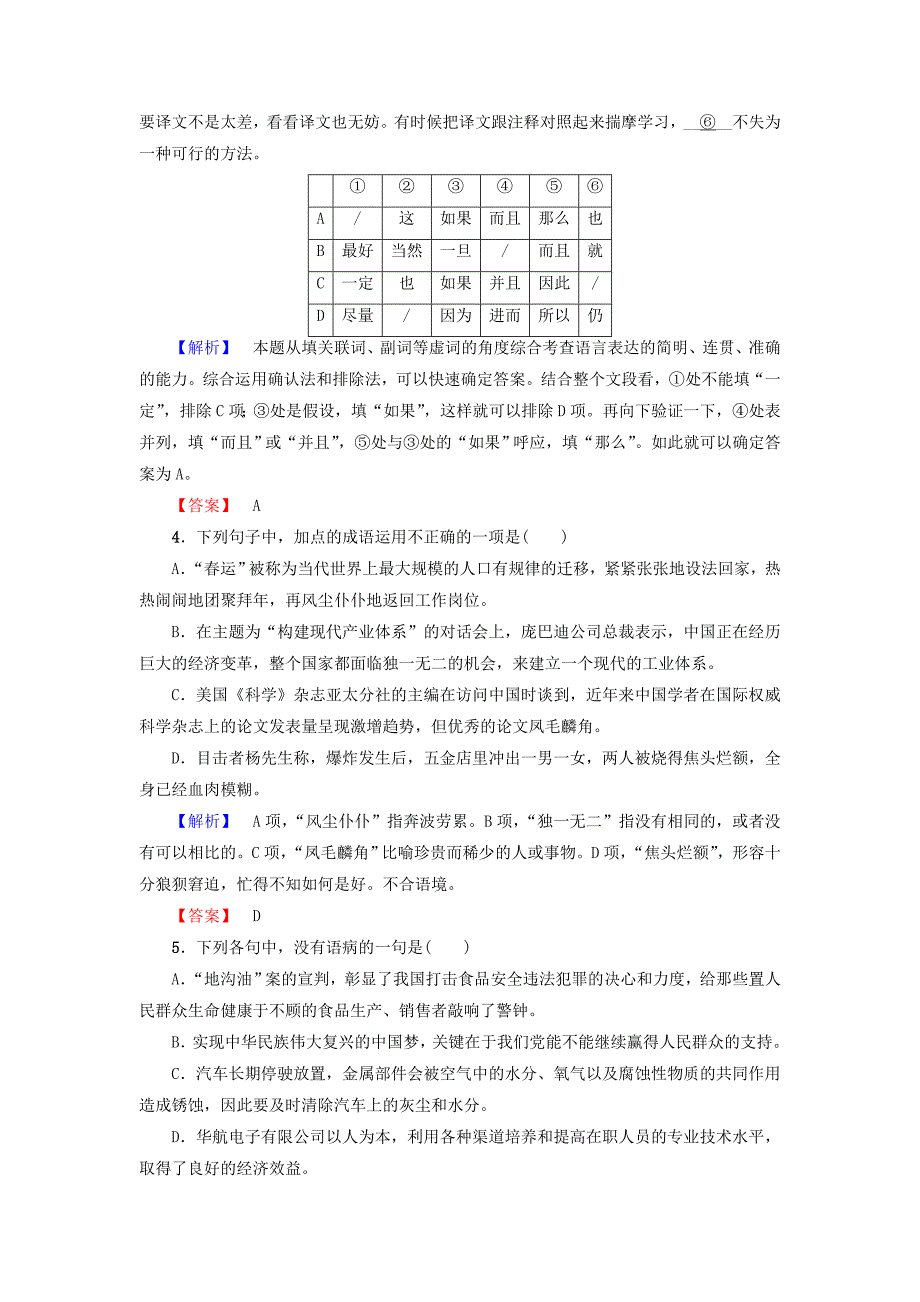 要译文不是太差，看看译文也无妨。有时候把译文跟注释对照起来揣摩学习，__⑥__不失为一种可行的方法。

| | ① | ② | ③ | ④ | ⑤ | ⑥ |
|---|---|---|---|---|---|---|
| A | / | 这 | 如果 | 而且 | 那么 | 也 |
| B | 最好 | 当然 | 一旦 | / | 而且 | 就 |
| C | 一定 | 也 | 如果 | 并且 | 因此 | / |
| D | 尽量 | / | 因为 | 进而 | 所以 | 仍 |

【解析】　本题从填关联词、副词等虚词的角度综合考查语言表达的简明、连贯、准确的能力。综合运用确认法和排除法，可以快速确定答案。结合整个文段看，①处不能填“一定”，排除C项；③处是假设，填“如果”，这样就可以排除D项。再向下验证一下，④处表并列，填“而且”或“并且”，⑤处与③处的“如果”呼应，填“那么”。如此就可以确定答案为A。

【答案】　A

4．下列句子中，加点的成语运用不正确的一项是(　　)

A．“春运”被称为当代世界上最大规模的人口有规律的迁移，紧紧张张地设法回家，热热闹闹地团聚拜年，再风尘仆仆地返回工作岗位。

B．在主题为“构建现代产业体系”的对话会上，庞巴迪公司总裁表示，中国正在经历巨大的经济变革，整个国家都面临独一无二的机会，来建立一个现代的工业体系。

C．美国《科学》杂志亚太分社的主编在访问中国时谈到，近年来中国学者在国际权威科学杂志上的论文发表量呈现激增趋势，但优秀的论文凤毛麟角。

D．目击者杨先生称，爆炸发生后，五金店里冲出一男一女，两人被烧得焦头烂额，全身已经血肉模糊。

【解析】　A项，“风尘仆仆”指奔波劳累。B项，“独一无二”指没有相同的，或者没有可以相比的。C项，“凤毛麟角”比喻珍贵而稀少的人或事物。D项，“焦头烂额”，形容十分狼狈窘迫，忙得不知如何是好。不合语境。

【答案】　D

5．下列各句中，没有语病的一句是(　　)

A．“地沟油”案的宣判，彰显了我国打击食品安全违法犯罪的决心和力度，给那些置人民群众生命健康于不顾的食品生产、销售者敲响了警钟。

B．实现中华民族伟大复兴的中国梦，关键在于我们党能不能继续赢得人民群众的支持。

C．汽车长期停驶放置，金属部件会被空气中的水分、氧气以及腐蚀性物质的共同作用造成锈蚀，因此要及时清除汽车上的灰尘和水分。

D．华航电子有限公司以人为本，利用各种渠道培养和提高在职人员的专业技术水平，取得了良好的经济效益。